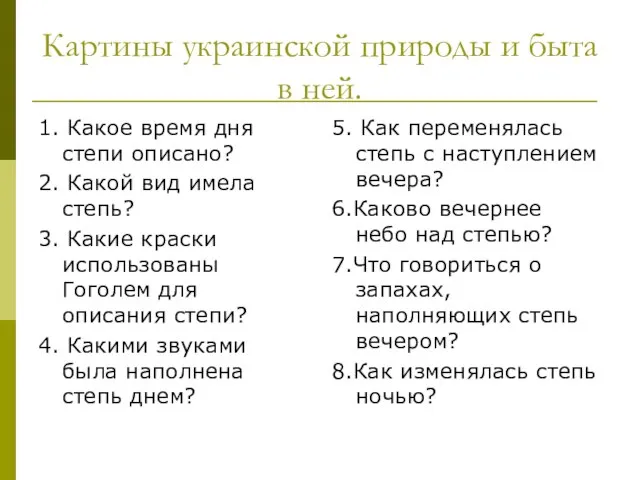 Картины украинской природы и быта в ней.

1. Какое время дня степи описано?

2. Какой вид имела степь?

3. Какие краски использованы Гоголем для описания степи?

4. Какими звуками была наполнена степь днем?

5. Как переменялась степь с наступлением вечера?

6.Каково вечернее небо над степью?

7.Что говориться о запахах, наполняющих степь вечером?

8.Как изменялась степь ночью?